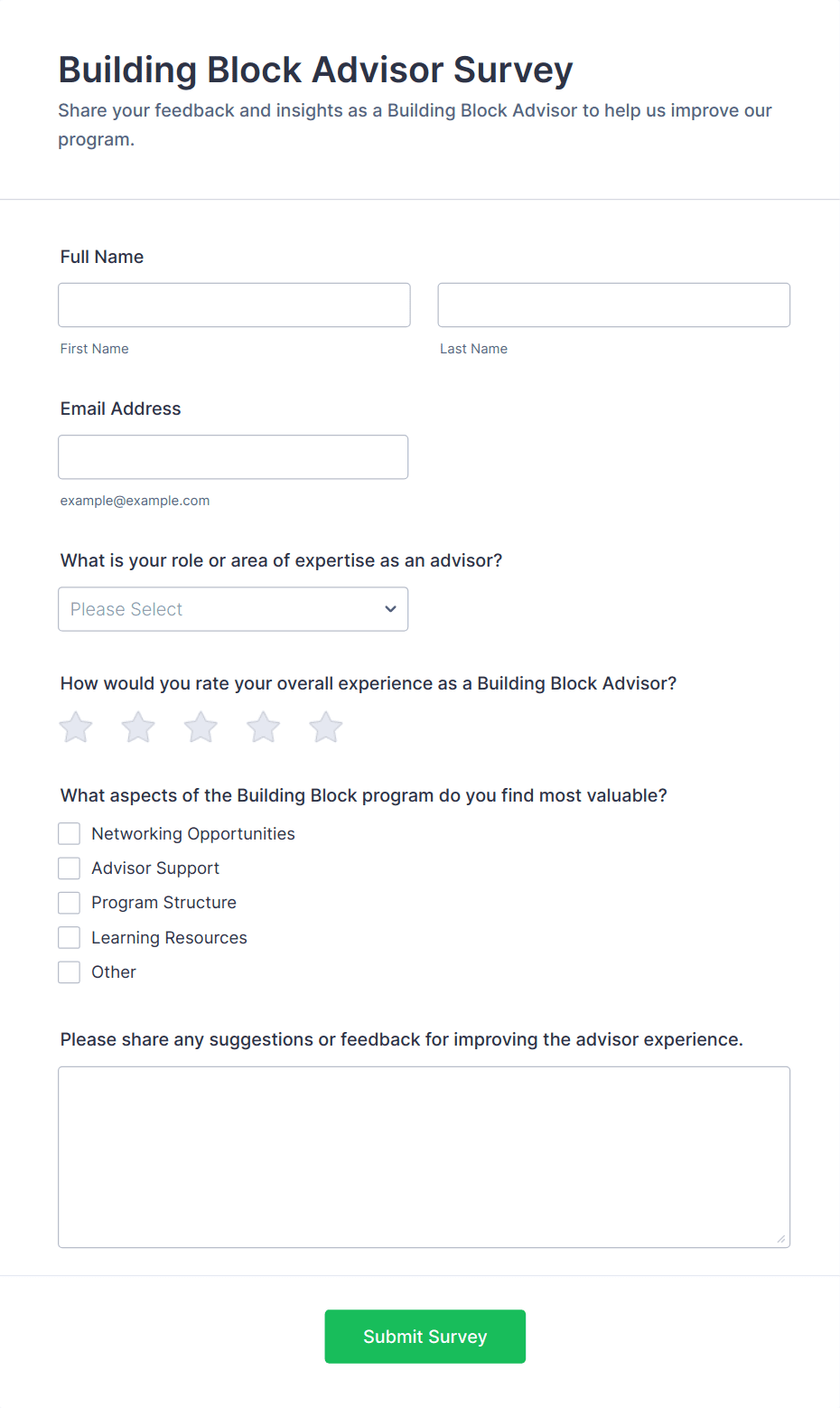 Building Block Advisor Survey

Share your feedback and insights as a Building Block Advisor to help us improve our program.

Full Name

First Name

Last Name

Email Address

example@example.com

What is your role or area of expertise as an advisor?

Please Select

How would you rate your overall experience as a Building Block Advisor?

What aspects of the Building Block program do you find most valuable?

Networking Opportunities

Advisor Support

Program Structure

Learning Resources

Other

Please share any suggestions or feedback for improving the advisor experience.

Submit Survey